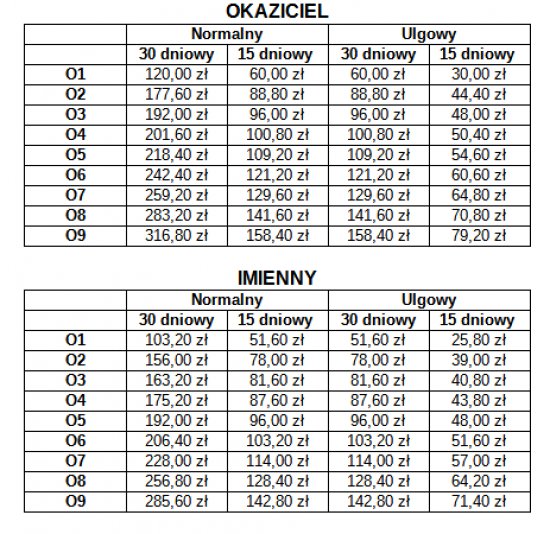 OKAZICIEL

|  | Normalny |  | Ulgowy |  |
|---|---|---|---|---|
|  | 30 dniowy | 15 dniowy | 30 dniowy | 15 dniowy |
| O1 | 120,00 zł | 60,00 zł | 60,00 zł | 30,00 zł |
| O2 | 177,60 zł | 88,80 zł | 88,80 zł | 44,40 zł |
| O3 | 192,00 zł | 96,00 zł | 96,00 zł | 48,00 zł |
| O4 | 201,60 zł | 100,80 zł | 100,80 zł | 50,40 zł |
| O5 | 218,40 zł | 109,20 zł | 109,20 zł | 54,60 zł |
| O6 | 242,40 zł | 121,20 zł | 121,20 zł | 60,60 zł |
| O7 | 259,20 zł | 129,60 zł | 129,60 zł | 64,80 zł |
| O8 | 283,20 zł | 141,60 zł | 141,60 zł | 70,80 zł |
| O9 | 316,80 zł | 158,40 zł | 158,40 zł | 79,20 zł |

IMIENNY

|  | Normalny |  | Ulgowy |  |
|---|---|---|---|---|
|  | 30 dniowy | 15 dniowy | 30 dniowy | 15 dniowy |
| O1 | 103,20 zł | 51,60 zł | 51,60 zł | 25,80 zł |
| O2 | 156,00 zł | 78,00 zł | 78,00 zł | 39,00 zł |
| O3 | 163,20 zł | 81,60 zł | 81,60 zł | 40,80 zł |
| O4 | 175,20 zł | 87,60 zł | 87,60 zł | 43,80 zł |
| O5 | 192,00 zł | 96,00 zł | 96,00 zł | 48,00 zł |
| O6 | 206,40 zł | 103,20 zł | 103,20 zł | 51,60 zł |
| O7 | 228,00 zł | 114,00 zł | 114,00 zł | 57,00 zł |
| O8 | 256,80 zł | 128,40 zł | 128,40 zł | 64,20 zł |
| O9 | 285,60 zł | 142,80 zł | 142,80 zł | 71,40 zł |